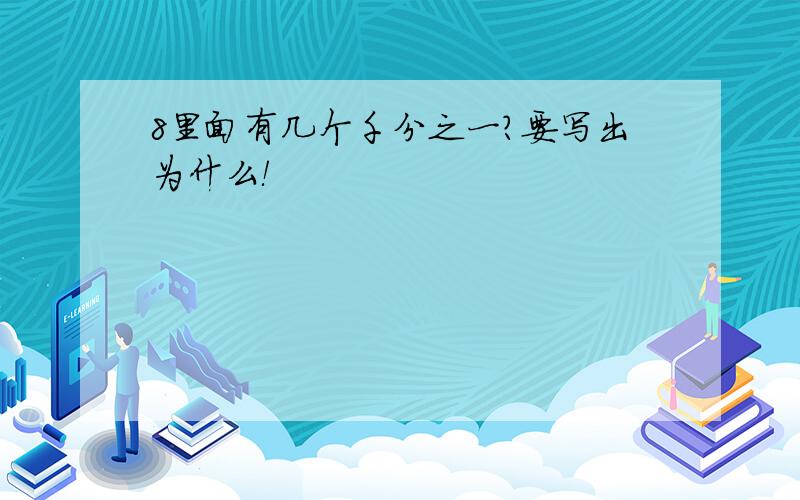 8里面有几个千分之一?要写出为什么!

E-LEARNING